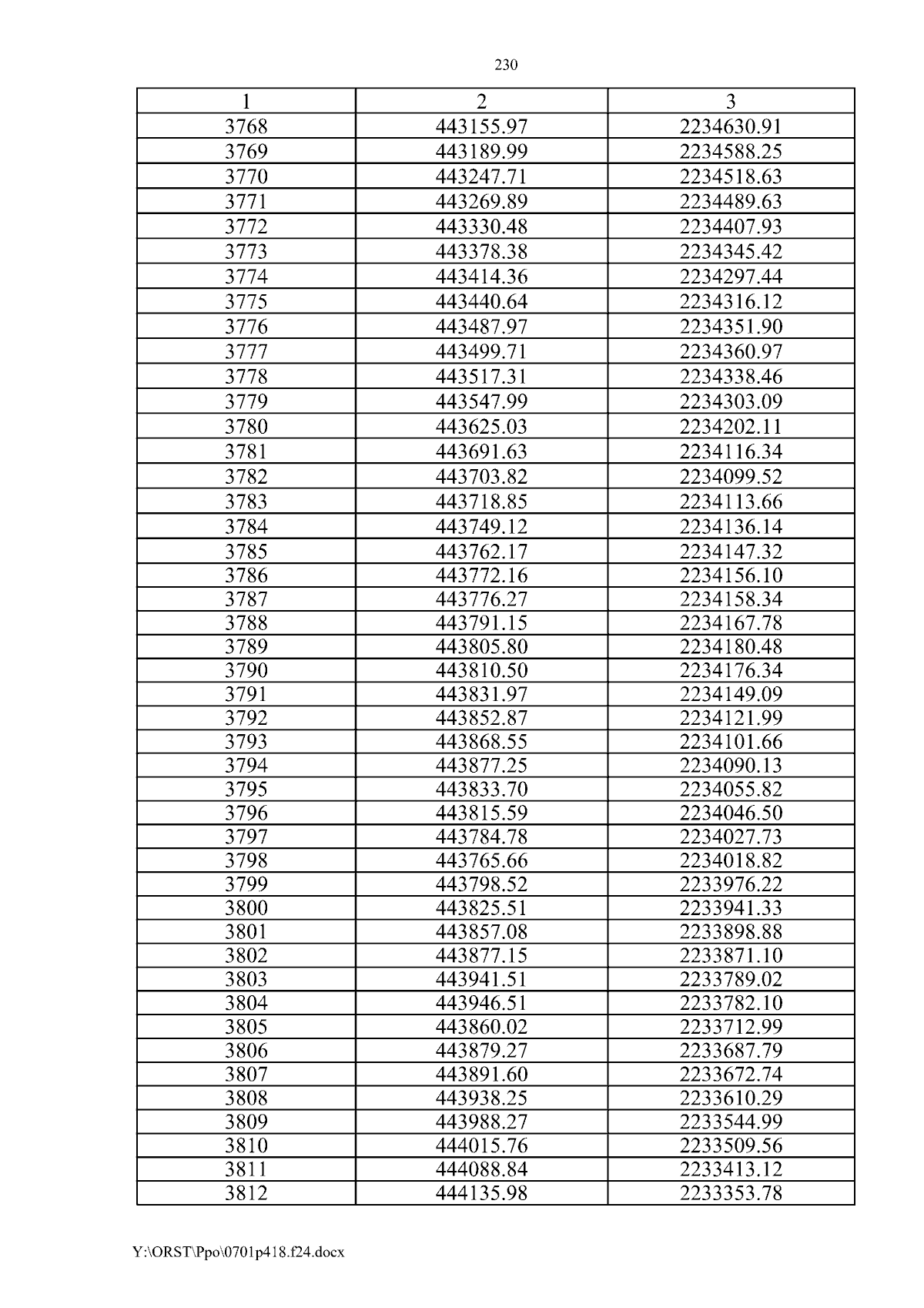 230

| 1 | 2 | 3 |
|---|---|---|
| 3768 | 443155.97 | 2234630.91 |
| 3769 | 443189.99 | 2234588.25 |
| 3770 | 443247.71 | 2234518.63 |
| 3771 | 443269.89 | 2234489.63 |
| 3772 | 443330.48 | 2234407.93 |
| 3773 | 443378.38 | 2234345.42 |
| 3774 | 443414.36 | 2234297.44 |
| 3775 | 443440.64 | 2234316.12 |
| 3776 | 443487.97 | 2234351.90 |
| 3777 | 443499.71 | 2234360.97 |
| 3778 | 443517.31 | 2234338.46 |
| 3779 | 443547.99 | 2234303.09 |
| 3780 | 443625.03 | 2234202.11 |
| 3781 | 443691.63 | 2234116.34 |
| 3782 | 443703.82 | 2234099.52 |
| 3783 | 443718.85 | 2234113.66 |
| 3784 | 443749.12 | 2234136.14 |
| 3785 | 443762.17 | 2234147.32 |
| 3786 | 443772.16 | 2234156.10 |
| 3787 | 443776.27 | 2234158.34 |
| 3788 | 443791.15 | 2234167.78 |
| 3789 | 443805.80 | 2234180.48 |
| 3790 | 443810.50 | 2234176.34 |
| 3791 | 443831.97 | 2234149.09 |
| 3792 | 443852.87 | 2234121.99 |
| 3793 | 443868.55 | 2234101.66 |
| 3794 | 443877.25 | 2234090.13 |
| 3795 | 443833.70 | 2234055.82 |
| 3796 | 443815.59 | 2234046.50 |
| 3797 | 443784.78 | 2234027.73 |
| 3798 | 443765.66 | 2234018.82 |
| 3799 | 443798.52 | 2233976.22 |
| 3800 | 443825.51 | 2233941.33 |
| 3801 | 443857.08 | 2233898.88 |
| 3802 | 443877.15 | 2233871.10 |
| 3803 | 443941.51 | 2233789.02 |
| 3804 | 443946.51 | 2233782.10 |
| 3805 | 443860.02 | 2233712.99 |
| 3806 | 443879.27 | 2233687.79 |
| 3807 | 443891.60 | 2233672.74 |
| 3808 | 443938.25 | 2233610.29 |
| 3809 | 443988.27 | 2233544.99 |
| 3810 | 444015.76 | 2233509.56 |
| 3811 | 444088.84 | 2233413.12 |
| 3812 | 444135.98 | 2233353.78 |

Y:\ORST\Ppo\0701p418.f24.docx